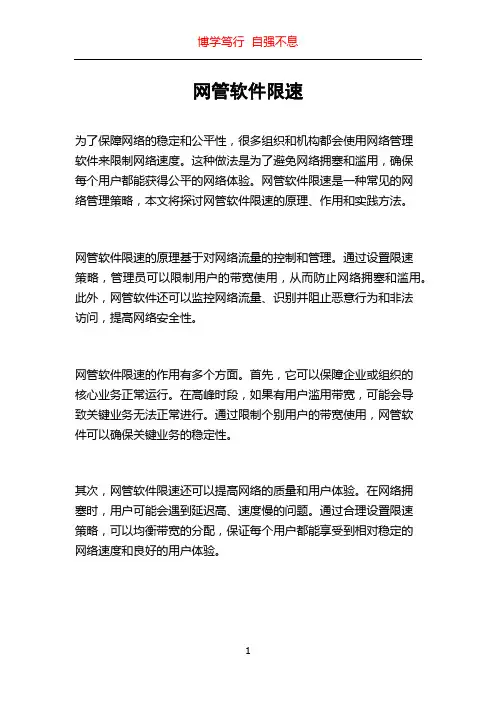 博学笃行 自强不息

网管软件限速

为了保障网络的稳定和公平性，很多组织和机构都会使用网络管理软件来限制网络速度。这种做法是为了避免网络拥塞和滥用，确保每个用户都能获得公平的网络体验。网管软件限速是一种常见的网络管理策略，本文将探讨网管软件限速的原理、作用和实践方法。

网管软件限速的原理基于对网络流量的控制和管理。通过设置限速策略，管理员可以限制用户的带宽使用，从而防止网络拥塞和滥用。此外，网管软件还可以监控网络流量、识别并阻止恶意行为和非法访问，提高网络安全性。

网管软件限速的作用有多个方面。首先，它可以保障企业或组织的核心业务正常运行。在高峰时段，如果有用户滥用带宽，可能会导致关键业务无法正常进行。通过限制个别用户的带宽使用，网管软件可以确保关键业务的稳定性。

其次，网管软件限速还可以提高网络的质量和用户体验。在网络拥塞时，用户可能会遇到延迟高、速度慢的问题。通过合理设置限速策略，可以均衡带宽的分配，保证每个用户都能享受到相对稳定的网络速度和良好的用户体验。

1